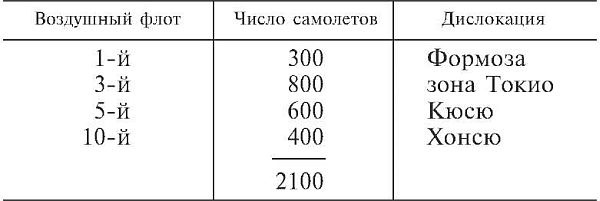 | Воздушный флот | Число самолетов | Дислокация |
|---|---|---|
| 1-й | 300 | Формоза |
| 3-й | 800 | зона Токио |
| 5-й | 600 | Кюсю |
| 10-й | 400 | Хонсю |
| | 2100 | |